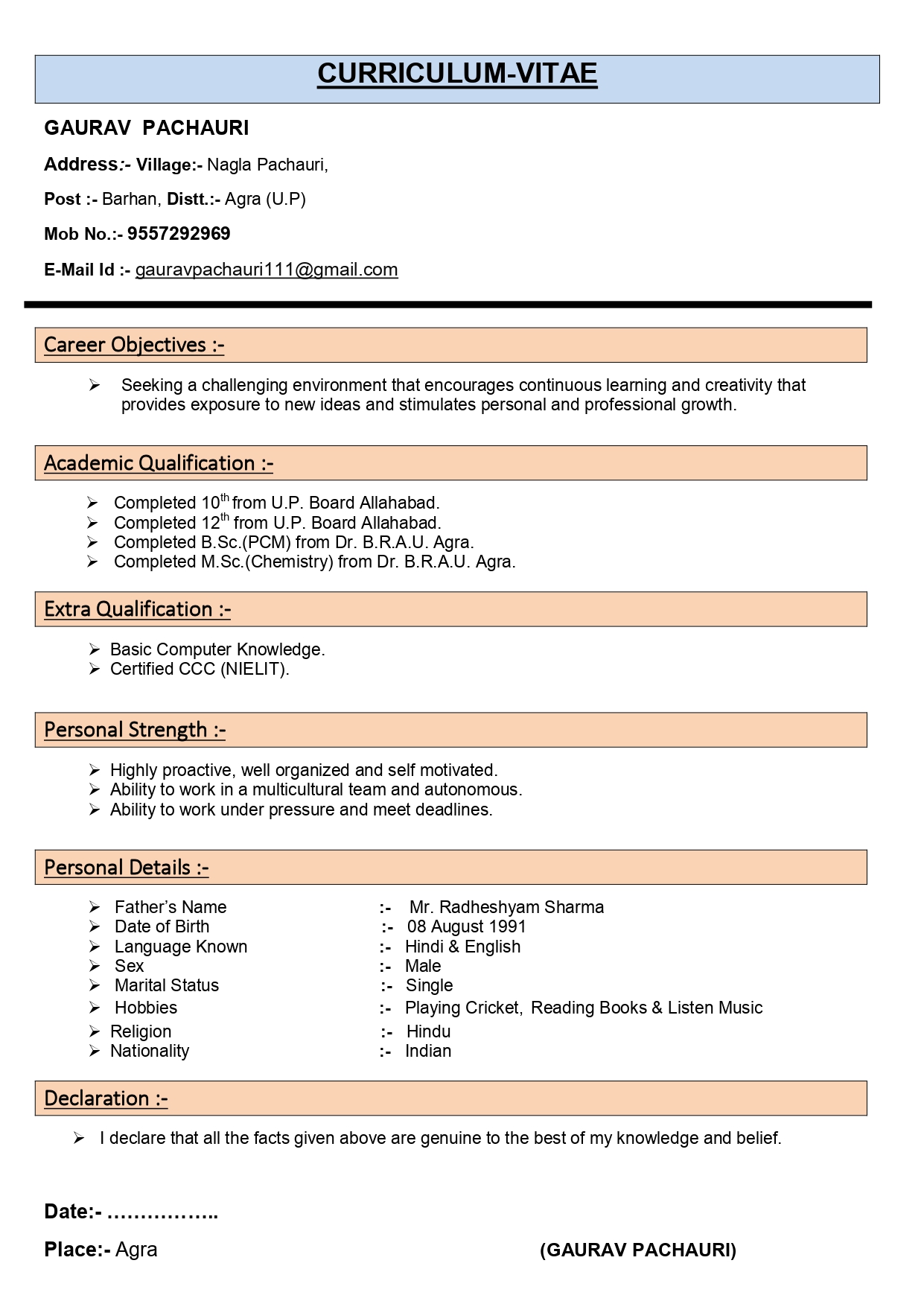 CURRICULUM-VITAE

GAURAV PACHAURI

Address:- Village:- Nagla Pachauri,

Post :- Barhan, Distt.:- Agra (U.P)

Mob No.:- 9557292969

E-Mail Id :- gauravpachauri111@gmail.com

Career Objectives :-

➢ Seeking a challenging environment that encourages continuous learning and creativity that provides exposure to new ideas and stimulates personal and professional growth.

Academic Qualification :-

➢ Completed 10$^{th}$ from U.P. Board Allahabad.
➢ Completed 12$^{th}$ from U.P. Board Allahabad.
➢ Completed B.Sc.(PCM) from Dr. B.R.A.U. Agra.
➢ Completed M.Sc.(Chemistry) from Dr. B.R.A.U. Agra.

Extra Qualification :-

➢ Basic Computer Knowledge.
➢ Certified CCC (NIELIT).

Personal Strength :-

➢ Highly proactive, well organized and self motivated.
➢ Ability to work in a multicultural team and autonomous.
➢ Ability to work under pressure and meet deadlines.

Personal Details :-

➢ Father's Name :- Mr. Radheshyam Sharma
➢ Date of Birth :- 08 August 1991
➢ Language Known :- Hindi & English
➢ Sex :- Male
➢ Marital Status :- Single
➢ Hobbies :- Playing Cricket, Reading Books & Listen Music
➢ Religion :- Hindu
➢ Nationality :- Indian

Declaration :-

➢ I declare that all the facts given above are genuine to the best of my knowledge and belief.

Date:- ……………..

Place:- Agra (GAURAV PACHAURI)